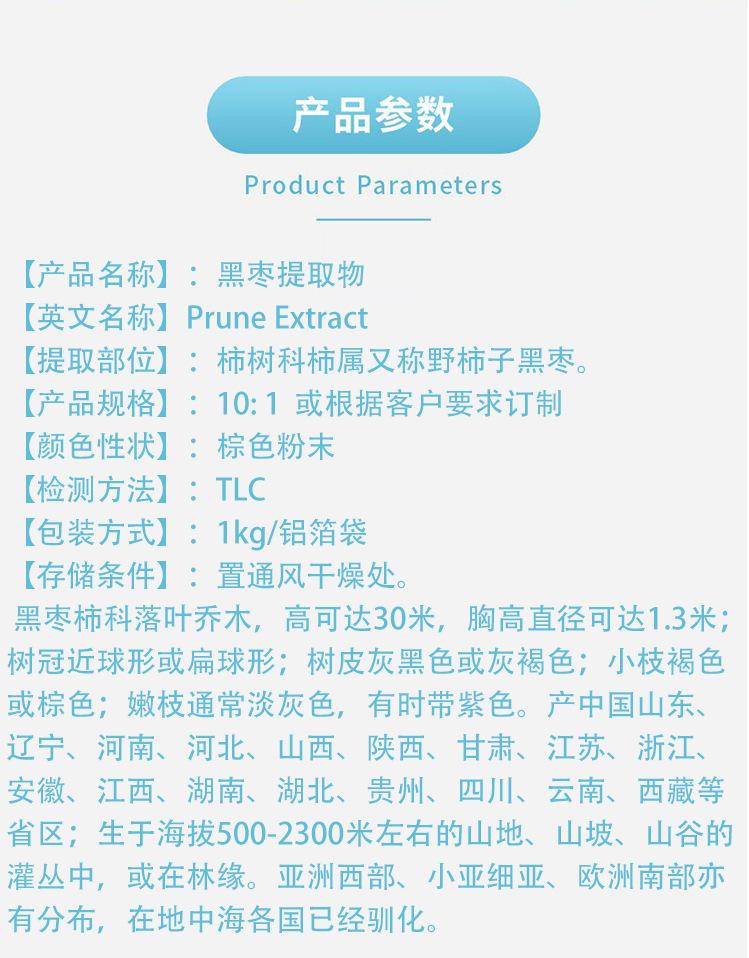 产品参数

Product Parameters

【产品名称】：黑枣提取物
【英文名称】Prune Extract
【提取部位】：柿树科柿属又称野柿子黑枣。
【产品规格】：10:1 或根据客户要求订制
【颜色性状】：棕色粉末
【检测方法】：TLC
【包装方式】：1kg/铝箔袋
【存储条件】：置通风干燥处。

黑枣柿科落叶乔木，高可达30米，胸高直径可达1.3米；树冠近球形或扁球形；树皮灰黑色或灰褐色；小枝褐色或棕色；嫩枝通常淡灰色，有时带紫色。产中国山东、辽宁、河南、河北、山西、陕西、甘肃、江苏、浙江、安徽、江西、湖南、湖北、贵州、四川、云南、西藏等省区；生于海拔500-2300米左右的山地、山坡、山谷的灌丛中，或在林缘。亚洲西部、小亚细亚、欧洲南部亦有分布，在地中海各国已经驯化。